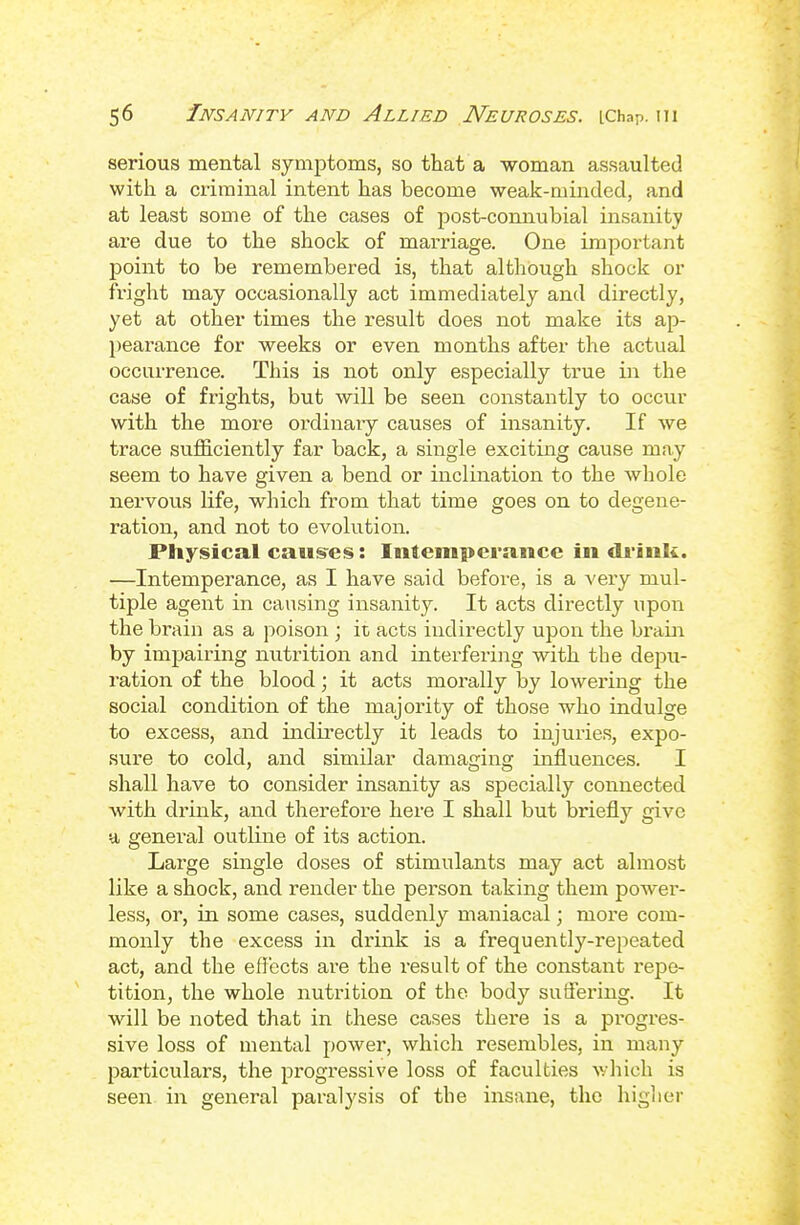 56 INSANITY AND ALLIED NEUROSES. [Chap. III

serious mental symptoms, so that a woman assaulted with a criminal intent has become weak-minded, and at least some of the cases of post-connubial insanity are due to the shock of marriage. One important point to be remembered is, that although shock or fright may occasionally act immediately and directly, yet at other times the result does not make its appearance for weeks or even months after the actual occurrence. This is not only especially true in the case of frights, but will be seen constantly to occur with the more ordinary causes of insanity. If we trace sufficiently far back, a single exciting cause may seem to have given a bend or inclination to the whole nervous life, which from that time goes on to degeneration, and not to evolution.

Physical causes: Intemperance in drink. —Intemperance, as I have said before, is a very multiple agent in causing insanity. It acts directly upon the brain as a poison; it acts indirectly upon the brain by impairing nutrition and interfering with the depuration of the blood; it acts morally by lowering the social condition of the majority of those who indulge to excess, and indirectly it leads to injuries, exposure to cold, and similar damaging influences. I shall have to consider insanity as specially connected with drink, and therefore here I shall but briefly give a general outline of its action.

Large single doses of stimulants may act almost like a shock, and render the person taking them powerless, or, in some cases, suddenly maniacal; more commonly the excess in drink is a frequently-repeated act, and the effects are the result of the constant repetition, the whole nutrition of the body suffering. It will be noted that in these cases there is a progressive loss of mental power, which resembles, in many particulars, the progressive loss of faculties which is seen in general paralysis of the insane, the higher